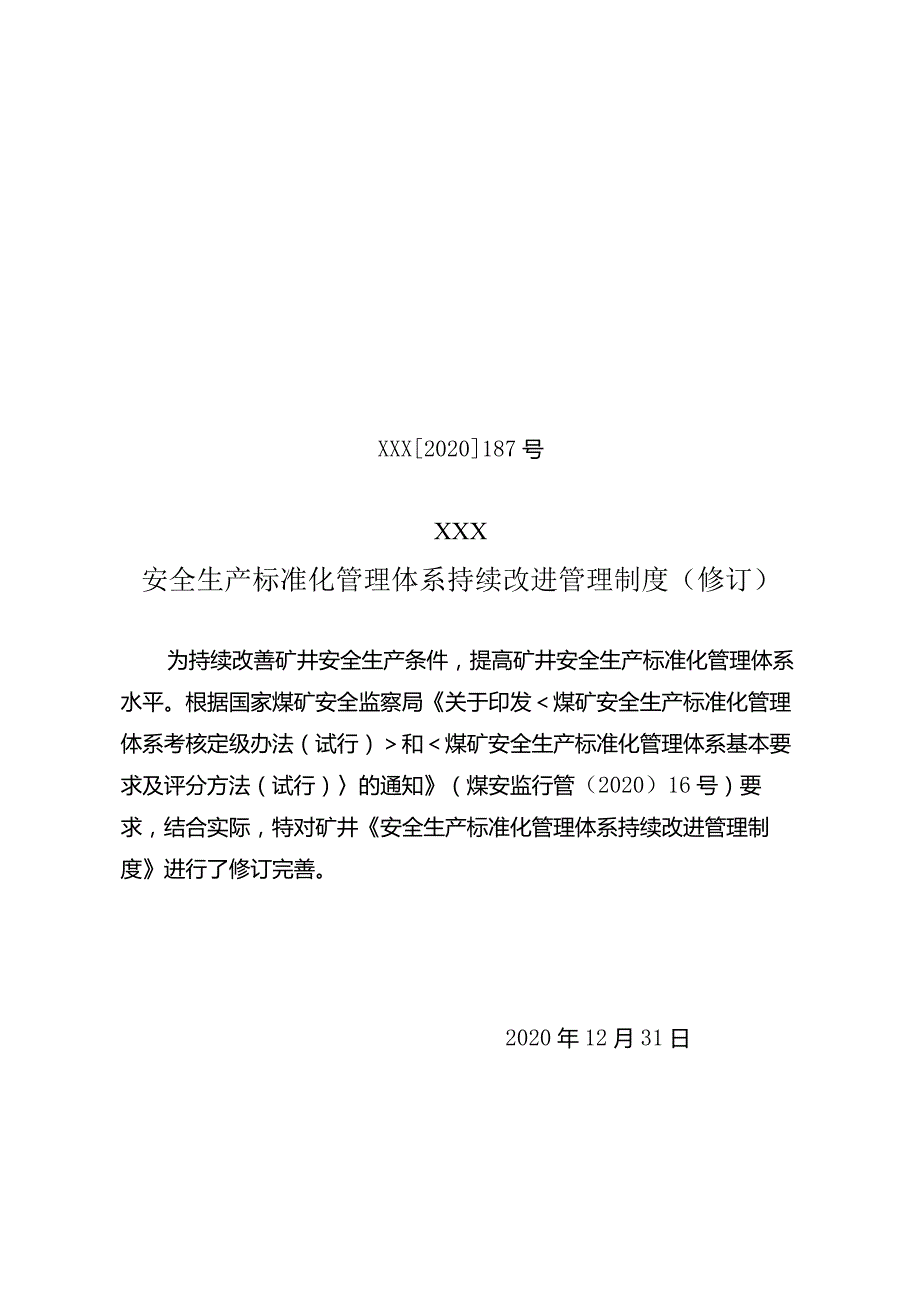 XXX[2020]187号

XXX
安全生产标准化管理体系持续改进管理制度（修订）

为持续改善矿井安全生产条件，提高矿井安全生产标准化管理体系水平。根据国家煤矿安全监察局《关于印发＜煤矿安全生产标准化管理体系考核定级办法（试行）＞和＜煤矿安全生产标准化管理体系基本要求及评分方法（试行））的通知》（煤安监行管（2020）16号）要求，结合实际，特对矿井《安全生产标准化管理体系持续改进管理制度》进行了修订完善。

2020年12月31日